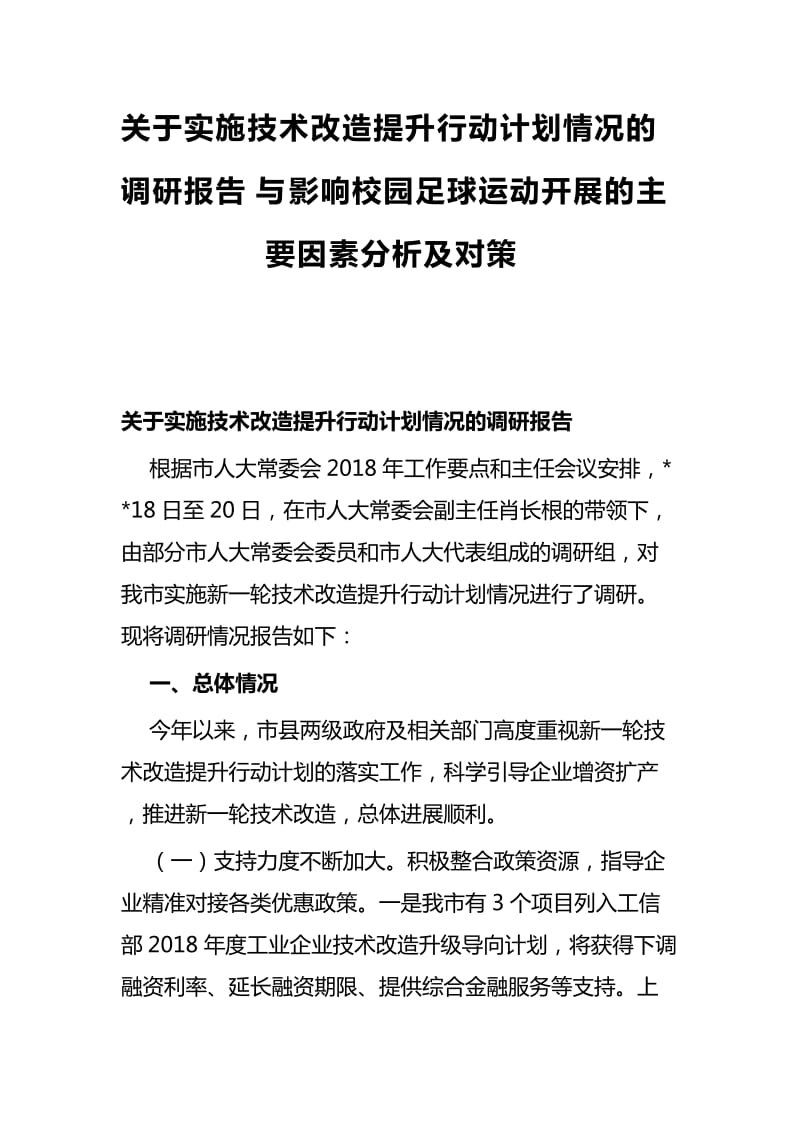 关于实施技术改造提升行动计划情况的调研报告 与影响校园足球运动开展的主要因素分析及对策

关于实施技术改造提升行动计划情况的调研报告

根据市人大常委会 2018 年工作要点和主任会议安排，**18 日至 20 日，在市人大常委会副主任肖长根的带领下，由部分市人大常委会委员和市人大代表组成的调研组，对我市实施新一轮技术改造提升行动计划情况进行了调研。现将调研情况报告如下：

一、总体情况

今年以来，市县两级政府及相关部门高度重视新一轮技术改造提升行动计划的落实工作，科学引导企业增资扩产，推进新一轮技术改造，总体进展顺利。

（一）支持力度不断加大。积极整合政策资源，指导企业精准对接各类优惠政策。一是我市有 3 个项目列入工信部 2018 年度工业企业技术改造升级导向计划，将获得下调融资利率、延长融资期限、提供综合金融服务等支持。上